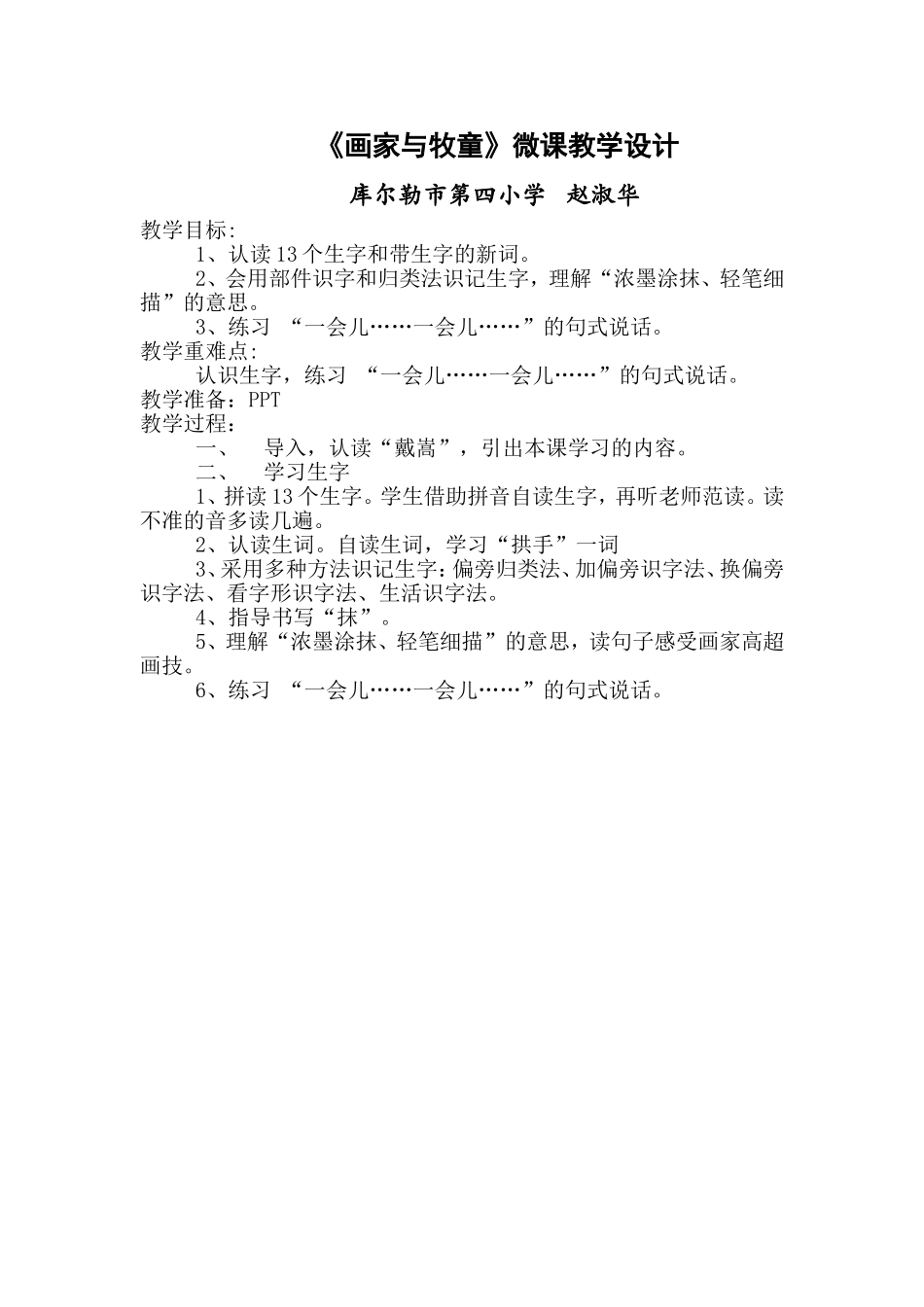 《画家与牧童》微课教学设计

库尔勒市第四小学　赵淑华

教学目标:

1、认读13个生字和带生字的新词。

2、会用部件识字和归类法识记生字，理解“浓墨涂抹、轻笔细描”的意思。

3、练习 “一会儿……一会儿……”的句式说话。

教学重难点:

认识生字，练习 “一会儿……一会儿……”的句式说话。

教学准备：PPT

教学过程：

一、　导入，认读“戴嵩”，引出本课学习的内容。

二、　学习生字

1、拼读13个生字。学生借助拼音自读生字，再听老师范读。读不准的音多读几遍。

2、认读生词。自读生词，学习“拱手”一词

3、采用多种方法识记生字：偏旁归类法、加偏旁识字法、换偏旁识字法、看字形识字法、生活识字法。

4、指导书写“抹”。

5、理解“浓墨涂抹、轻笔细描”的意思，读句子感受画家高超画技。

6、练习 “一会儿……一会儿……”的句式说话。